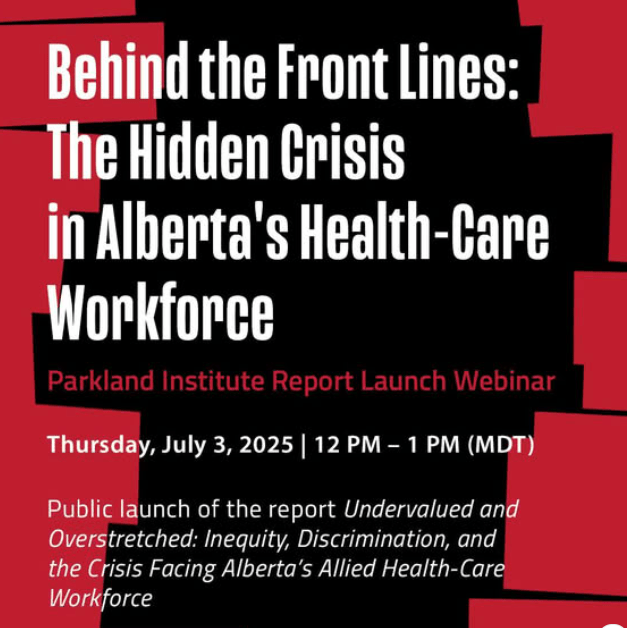 Behind the Front Lines: The Hidden Crisis in Alberta's Health-Care Workforce

Parkland Institute Report Launch Webinar

Thursday, July 3, 2025 | 12 PM – 1 PM (MDT)

Public launch of the report Undervalued and Overstretched: Inequity, Discrimination, and the Crisis Facing Alberta's Allied Health-Care Workforce